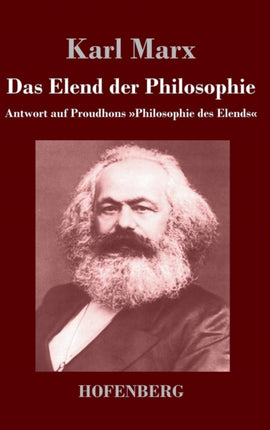 Karl Marx

Das Elend der Philosophie

Antwort auf Proudhons »Philosophie des Elends«

HOFENBERG